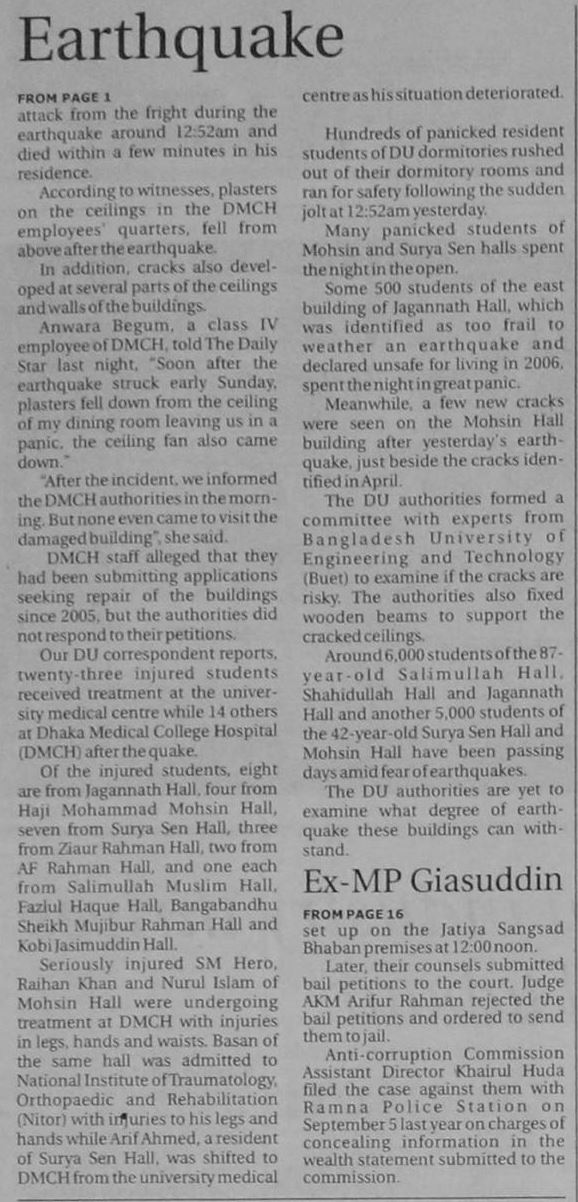 Earthquake

FROM PAGE 1
attack from the fright during the earthquake around 12:52am and died within a few minutes in his residence.

According to witnesses, plasters on the ceilings in the DMCH employees' quarters, fell from above after the earthquake.

In addition, cracks also developed at several parts of the ceilings and walls of the buildings.

Anwara Begum, a class IV employee of DMCH, told The Daily Star last night, "Soon after the earthquake struck early Sunday, plasters fell down from the ceiling of my dining room leaving us in a panic, the ceiling fan also came down."

"After the incident, we informed the DMCH authorities in the morning. But none even came to visit the damaged building", she said.

DMCH staff alleged that they had been submitting applications seeking repair of the buildings since 2005, but the authorities did not respond to their petitions.

Our DU correspondent reports, twenty-three injured students received treatment at the university medical centre while 14 others at Dhaka Medical College Hospital (DMCH) after the quake.

Of the injured students, eight are from Jagannath Hall, four from Haji Mohammad Mohsin Hall, seven from Surya Sen Hall, three from Ziaur Rahman Hall, two from AF Rahman Hall, and one each from Salimullah Muslim Hall, Fazlul Haque Hall, Bangabandhu Sheikh Mujibur Rahman Hall and Kobi Jasimuddin Hall.

Seriously injured SM Hero, Raihan Khan and Nurul Islam of Mohsin Hall were undergoing treatment at DMCH with injuries in legs, hands and waists. Basan of the same hall was admitted to National Institute of Traumatology, Orthopaedic and Rehabilitation (Nitor) with injuries to his legs and hands while Arif Ahmed, a resident of Surya Sen Hall, was shifted to DMCH from the university medical centre as his situation deteriorated.

Hundreds of panicked resident students of DU dormitories rushed out of their dormitory rooms and ran for safety following the sudden jolt at 12:52am yesterday.

Many panicked students of Mohsin and Surya Sen halls spent the night in the open.

Some 500 students of the east building of Jagannath Hall, which was identified as too frail to weather an earthquake and declared unsafe for living in 2006, spent the night in great panic.

Meanwhile, a few new cracks were seen on the Mohsin Hall building after yesterday's earthquake, just beside the cracks identified in April.

The DU authorities formed a committee with experts from Bangladesh University of Engineering and Technology (Buet) to examine if the cracks are risky. The authorities also fixed wooden beams to support the cracked ceilings.

Around 6,000 students of the 87-year-old Salimullah Hall, Shahidullah Hall and Jagannath Hall and another 5,000 students of the 42-year-old Surya Sen Hall and Mohsin Hall have been passing days amid fear of earthquakes.

The DU authorities are yet to examine what degree of earthquake these buildings can withstand.

Ex-MP Giasuddin

FROM PAGE 16
set up on the Jatiya Sangsad Bhaban premises at 12:00 noon.

Later, their counsels submitted bail petitions to the court. Judge AKM Arifur Rahman rejected the bail petitions and ordered to send them to jail.

Anti-corruption Commission Assistant Director Khairul Huda filed the case against them with Ramna Police Station on September 5 last year on charges of concealing information in the wealth statement submitted to the commission.